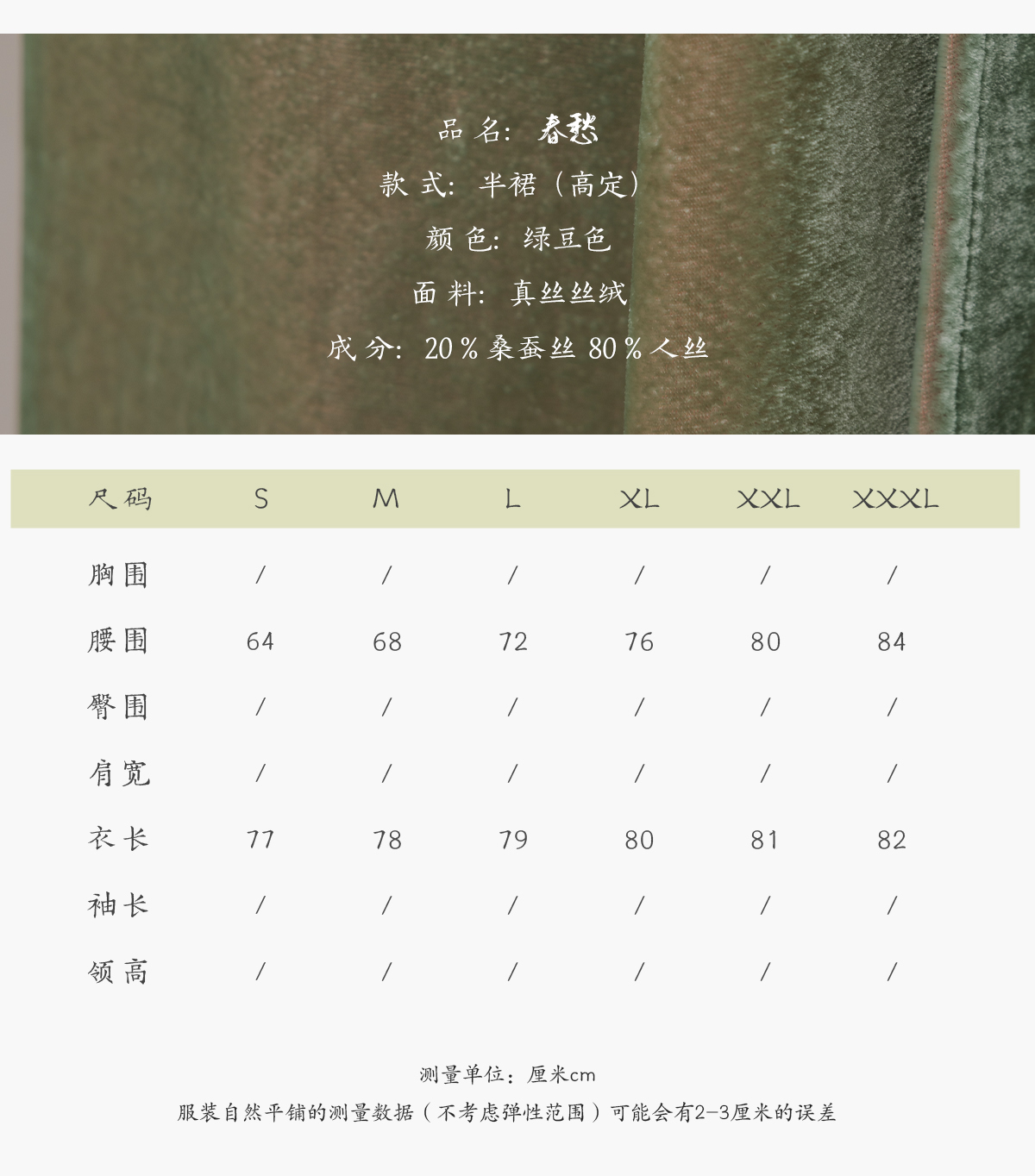 品名: 春愁

款式: 半裙（高定）

颜色: 绿豆色

面料: 真丝丝绒

成分: 20%桑蚕丝 80%人丝

| 尺码 | S | M | L | XL | XXL | XXXL |
|---|---|---|---|---|---|---|
| 胸围 | / | / | / | / | / | / |
| 腰围 | 64 | 68 | 72 | 76 | 80 | 84 |
| 臀围 | / | / | / | / | / | / |
| 肩宽 | / | / | / | / | / | / |
| 衣长 | 77 | 78 | 79 | 80 | 81 | 82 |
| 袖长 | / | / | / | / | / | / |
| 领高 | / | / | / | / | / | / |

测量单位：厘米cm

服装自然平铺的测量数据（不考虑弹性范围）可能会有2-3厘米的误差